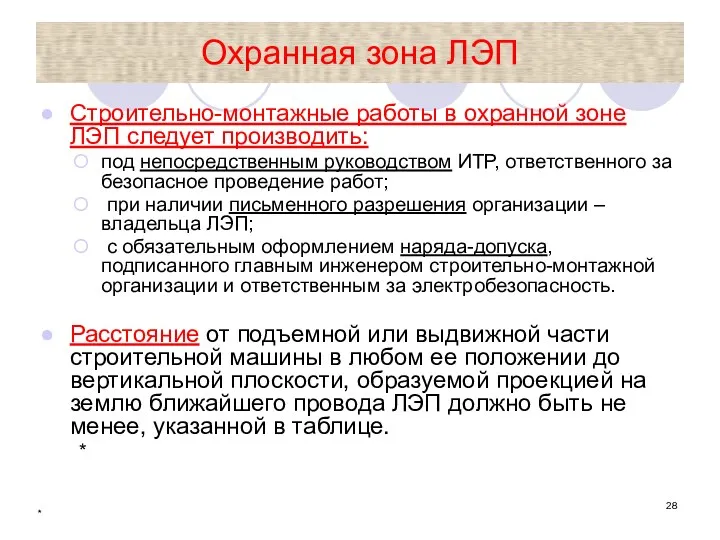 Охранная зона ЛЭП

Строительно-монтажные работы в охранной зоне ЛЭП следует производить:

под непосредственным руководством ИТР, ответственного за безопасное проведение работ;

при наличии письменного разрешения организации – владельца ЛЭП;

с обязательным оформлением наряда-допуска, подписанного главным инженером строительно-монтажной организации и ответственным за электробезопасность.

Расстояние от подъемной или выдвижной части строительной машины в любом ее положении до вертикальной плоскости, образуемой проекцией на землю ближайшего провода ЛЭП должно быть не менее, указанной в таблице.

*

*

28